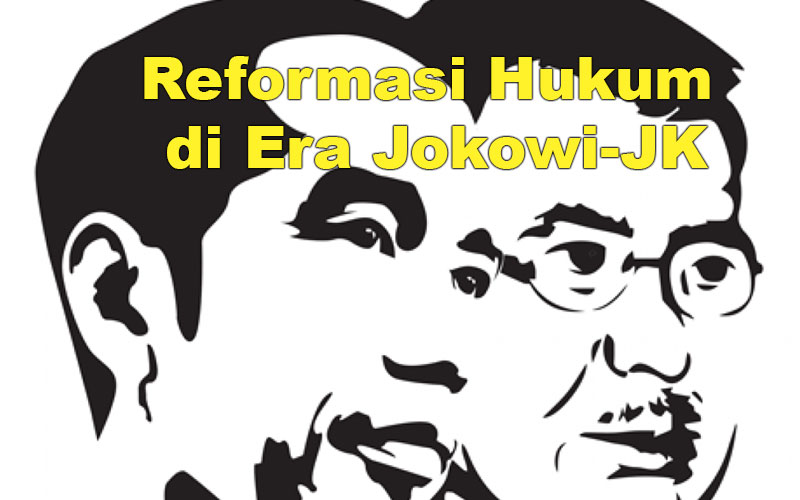 Reformasi Hukum
di Era Jokowi-JK